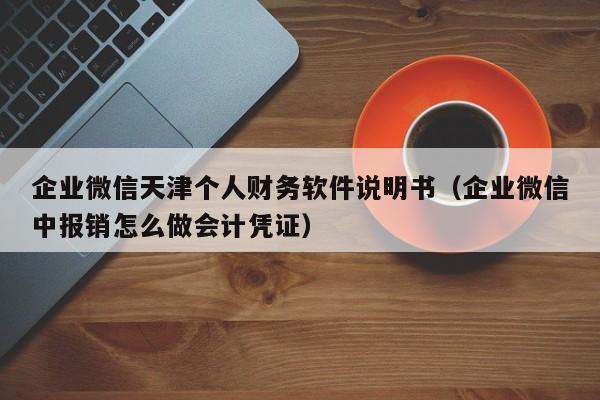 企业微信天津个人财务软件说明书（企业微信中报销怎么做会计凭证）